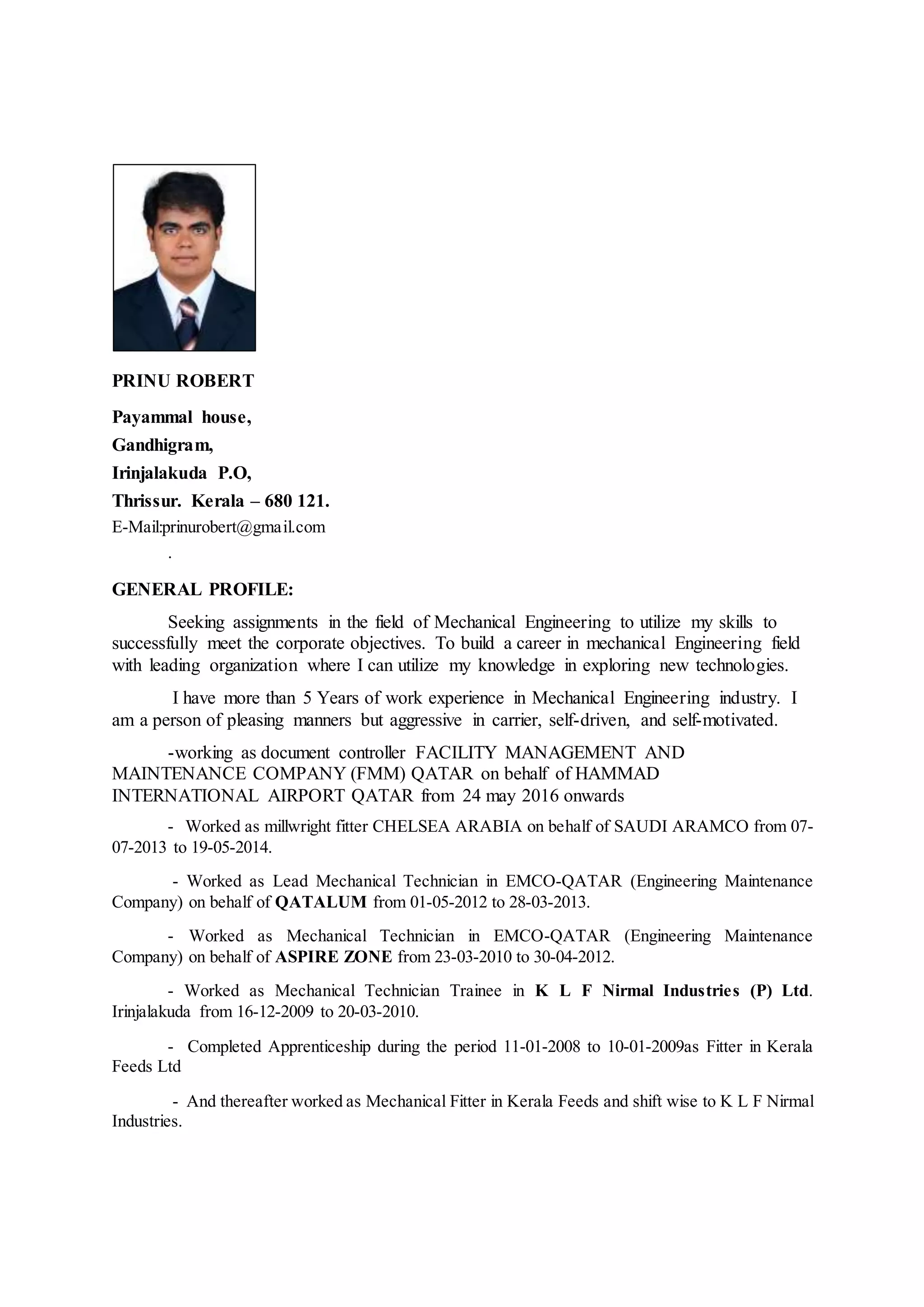 PRINU ROBERT

Payammal house,
Gandhigram,
Irinjalakuda P.O,
Thrissur. Kerala – 680 121.
E-Mail:prinurobert@gmail.com
.

GENERAL PROFILE:

Seeking assignments in the field of Mechanical Engineering to utilize my skills to successfully meet the corporate objectives. To build a career in mechanical Engineering field with leading organization where I can utilize my knowledge in exploring new technologies.

I have more than 5 Years of work experience in Mechanical Engineering industry. I am a person of pleasing manners but aggressive in carrier, self-driven, and self-motivated.

-working as document controller FACILITY MANAGEMENT AND MAINTENANCE COMPANY (FMM) QATAR on behalf of HAMMAD INTERNATIONAL AIRPORT QATAR from 24 may 2016 onwards

- Worked as millwright fitter CHELSEA ARABIA on behalf of SAUDI ARAMCO from 07-07-2013 to 19-05-2014.

- Worked as Lead Mechanical Technician in EMCO-QATAR (Engineering Maintenance Company) on behalf of QATALUM from 01-05-2012 to 28-03-2013.

- Worked as Mechanical Technician in EMCO-QATAR (Engineering Maintenance Company) on behalf of ASPIRE ZONE from 23-03-2010 to 30-04-2012.

- Worked as Mechanical Technician Trainee in K L F Nirmal Industries (P) Ltd. Irinjalakuda from 16-12-2009 to 20-03-2010.

- Completed Apprenticeship during the period 11-01-2008 to 10-01-2009as Fitter in Kerala Feeds Ltd

- And thereafter worked as Mechanical Fitter in Kerala Feeds and shift wise to K L F Nirmal Industries.